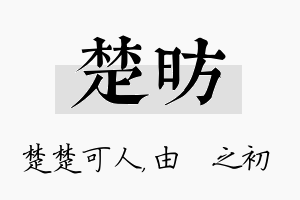 楚昉

楚楚可人，由 之初